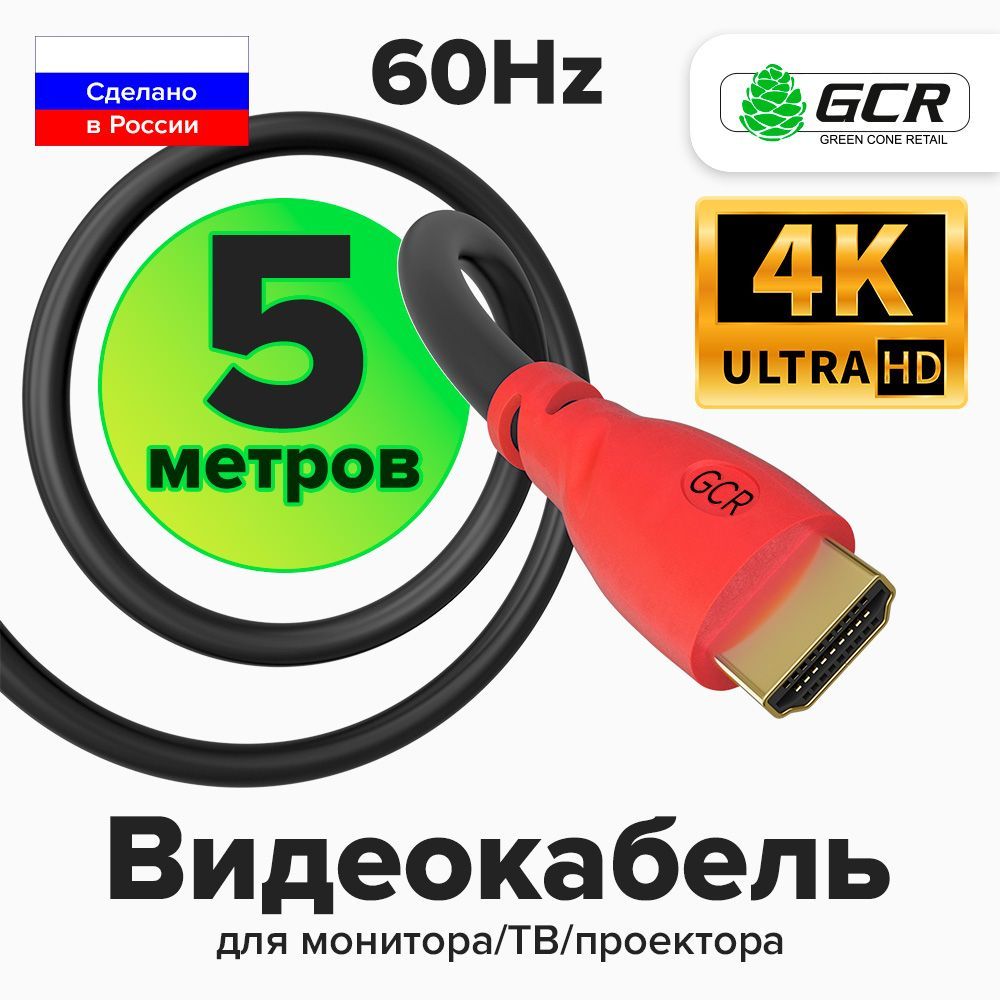 Сделано в России

60Hz

GCR
GREEN CONE RETAIL

4K
ULTRA HD

5
метров

GCR

Видеокабель
для монитора/ТВ/проектора